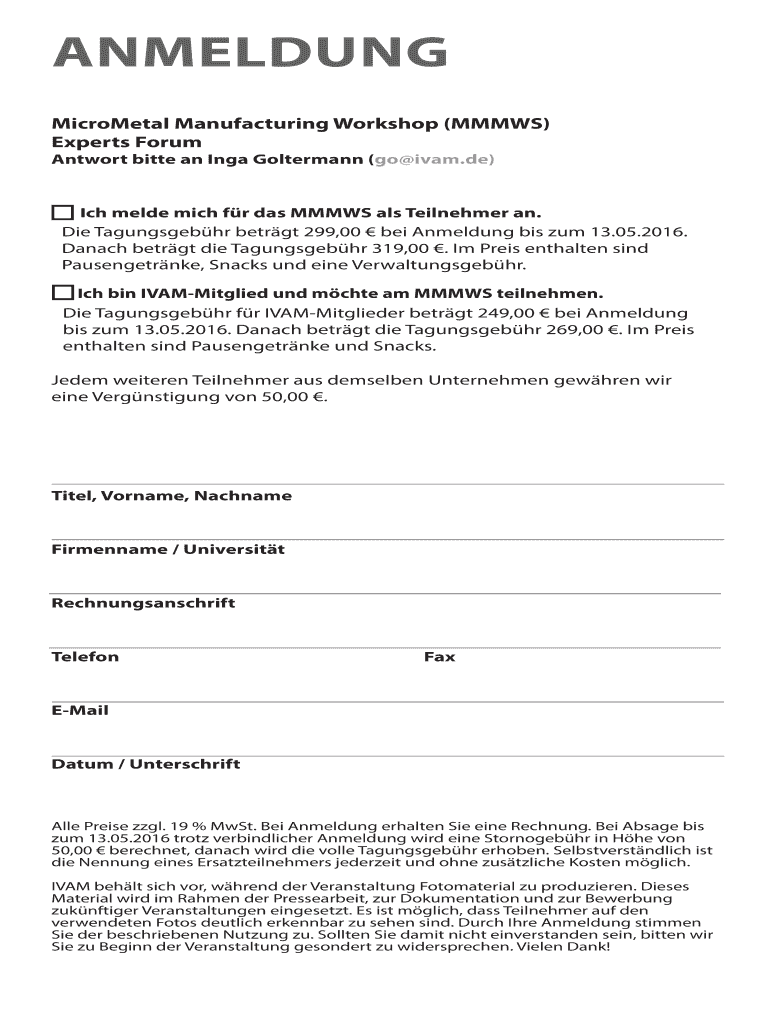 ANMELDUNG

MicroMetal Manufacturing Workshop (MMMWS)
Experts Forum
Antwort bitte an Inga Goltermann (go@ivam.de)

Ich melde mich für das MMMWS als Teilnehmer an.
Die Tagungsgebühr beträgt 299,00 € bei Anmeldung bis zum 13.05.2016. Danach beträgt die Tagungsgebühr 319,00 €. Im Preis enthalten sind Pausengetränke, Snacks und eine Verwaltungsgebühr.

Ich bin IVAM-Mitglied und möchte am MMMWS teilnehmen.
Die Tagungsgebühr für IVAM-Mitglieder beträgt 249,00 € bei Anmeldung bis zum 13.05.2016. Danach beträgt die Tagungsgebühr 269,00 €. Im Preis enthalten sind Pausengetränke und Snacks.

Jedem weiteren Teilnehmer aus demselben Unternehmen gewähren wir eine Vergünstigung von 50,00 €.

Titel, Vorname, Nachname

Firmenname / Universität

Rechnungsanschrift

Telefon

Fax

E-Mail

Datum / Unterschrift

Alle Preise zzgl. 19 % MwSt. Bei Anmeldung erhalten Sie eine Rechnung. Bei Absage bis zum 13.05.2016 trotz verbindlicher Anmeldung wird eine Stornogebühr in Höhe von 50,00 € berechnet, danach wird die volle Tagungsgebühr erhoben. Selbstverständlich ist die Nennung eines Ersatzteilnehmers jederzeit und ohne zusätzliche Kosten möglich.

IVAM behält sich vor, während der Veranstaltung Fotomaterial zu produzieren. Dieses Material wird im Rahmen der Pressearbeit, zur Dokumentation und zur Bewerbung zukünftiger Veranstaltungen eingesetzt. Es ist möglich, dass Teilnehmer auf den verwendeten Fotos deutlich erkennbar zu sehen sind. Durch Ihre Anmeldung stimmen Sie der beschriebenen Nutzung zu. Sollten Sie damit nicht einverstanden sein, bitten wir Sie zu Beginn der Veranstaltung gesondert zu widersprechen. Vielen Dank!